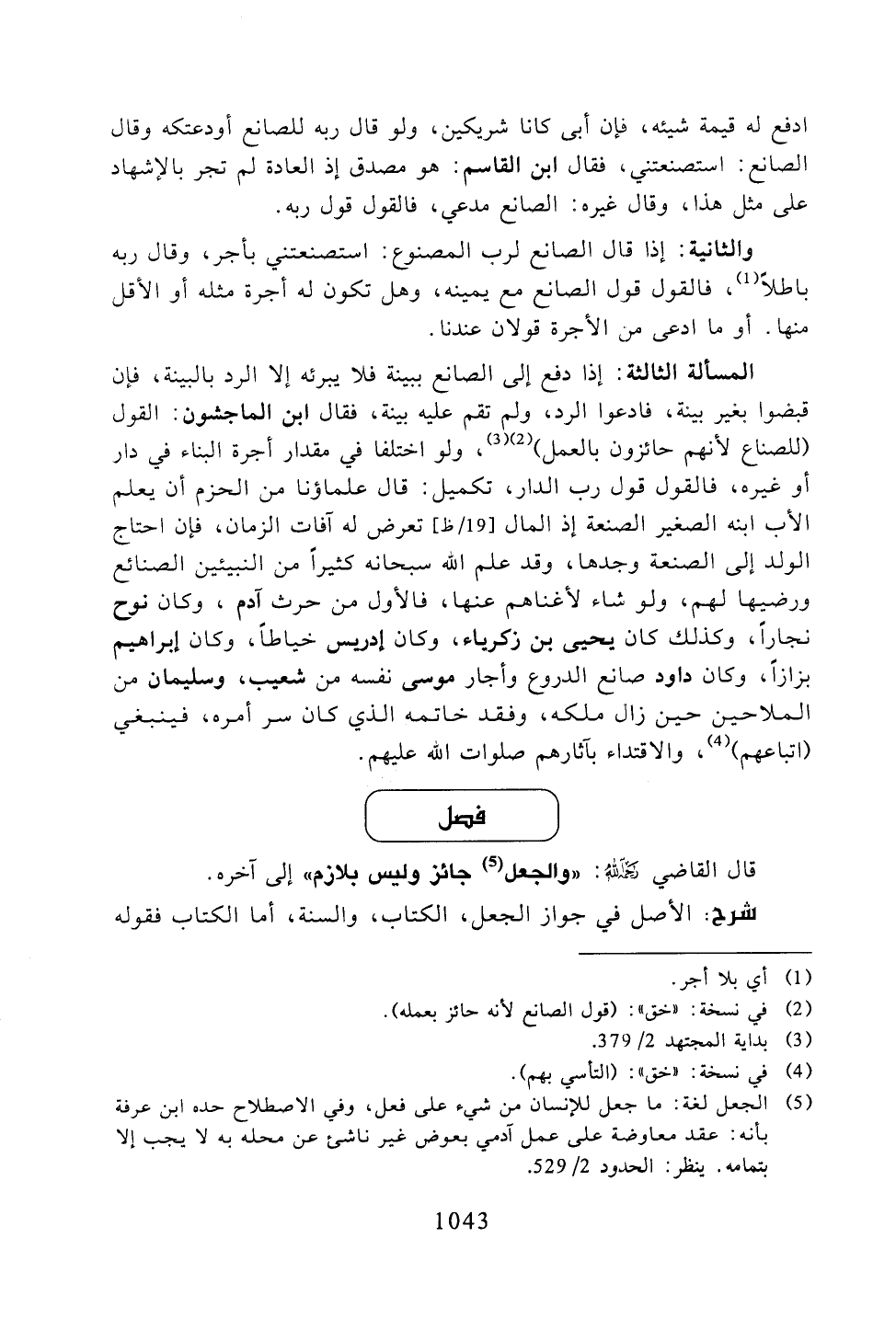 ادفع له قيمة شيئه، فإن أبى كانا شريكين، ولو قال ربه للصانع أودعتكه وقال الصانع: استصنعتني، فقال ابن القاسم: هو مصدق إذ العادة لم تجر بالإشهاد على مثل هذا، وقال غيره: الصانع مدعي، فالقول قول ربه.

والثانية: إذا قال الصانع لرب المصنوع: استصنعتني بأجر، وقال ربه باطلاً$^{(1)}$، فالقول قول الصانع مع يمينه، وهل تكون له أجرة مثله أو الأقل منها. أو ما ادعى من الأجرة قولان عندنا.

المسألة الثالثة: إذا دفع إلى الصانع ببينة فلا يبرئه إلا الرد بالبينة، فإن قبضوا بغير بينة، فادعوا الرد، ولم تقم عليه بينة، فقال ابن الماجشون: القول (للصناع لأنهم حائزون بالعمل)$^{(2)(3)}$، ولو اختلفا في مقدار أجرة البناء في دار أو غيره، فالقول قول رب الدار، تكميل: قال علماؤنا من الحزم أن يعلم الأب ابنه الصغير الصنعة إذ المال [19/ظ] تعرض له آفات الزمان، فإن احتاج الولد إلى الصنعة وجدها، وقد علم الله سبحانه كثيراً من النبيئين الصنائع ورضيها لهم، ولو شاء لأغناهم عنها، فالأول من حرث آدم، وكان نوح نجاراً، وكذلك كان يحيى بن زكرياء، وكان إدريس خياطاً، وكان إبراهيم بزازاً، وكان داود صانع الدروع وأجار موسى نفسه من شعيب، وسليمان من الملاحين حين زال ملكه، وفقد خاتمه الذي كان سر أمره، فينبغي (اتباعهم)$^{(4)}$، والاقتداء بآثارهم صلوات الله عليهم.

فصل

قال القاضي رحمه الله: «والجعل$^{(5)}$ جائز وليس بلازم» إلى آخره.

شرح: الأصل في جواز الجعل، الكتاب، والسنة، أما الكتاب فقوله

(1) أي بلا أجر.
(2) في نسخة: «خق»: (قول الصانع لأنه حائز بعمله).
(3) بداية المجتهد 2/ 379.
(4) في نسخة: «خق»: (التأسي بهم).
(5) الجعل لغة: ما جعل للإنسان من شيء على فعل، وفي الاصطلاح حده ابن عرفة بأنه: عقد معاوضة على عمل آدمي بعوض غير ناشئ عن محله به لا يجب إلا بتمامه. ينظر: الحدود 2/ 529.

1043